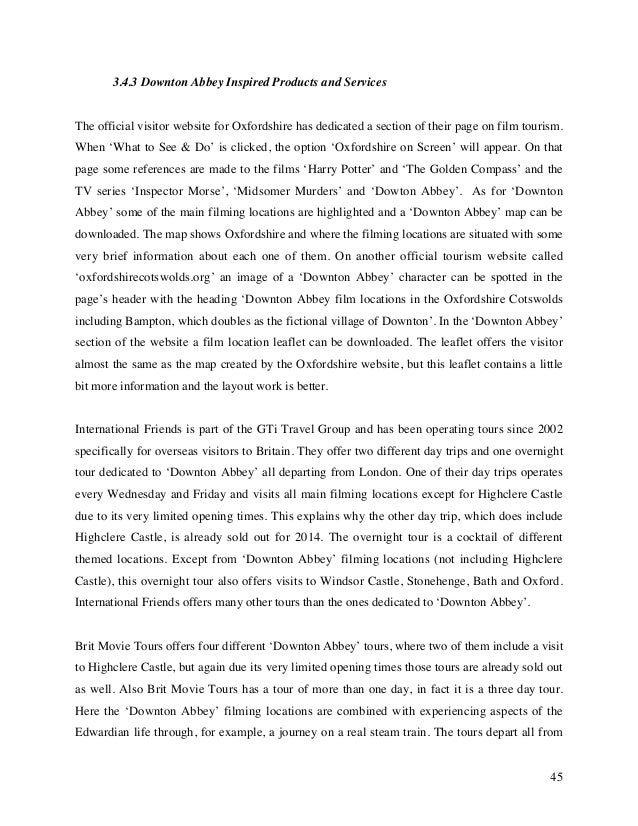 3.4.3 Downton Abbey Inspired Products and Services

The official visitor website for Oxfordshire has dedicated a section of their page on film tourism. When 'What to See & Do' is clicked, the option 'Oxfordshire on Screen' will appear. On that page some references are made to the films 'Harry Potter' and 'The Golden Compass' and the TV series 'Inspector Morse', 'Midsomer Murders' and 'Dowton Abbey'. As for 'Downton Abbey' some of the main filming locations are highlighted and a 'Downton Abbey' map can be downloaded. The map shows Oxfordshire and where the filming locations are situated with some very brief information about each one of them. On another official tourism website called 'oxfordshirecotswolds.org' an image of a 'Downton Abbey' character can be spotted in the page's header with the heading 'Downton Abbey film locations in the Oxfordshire Cotswolds including Bampton, which doubles as the fictional village of Downton'. In the 'Downton Abbey' section of the website a film location leaflet can be downloaded. The leaflet offers the visitor almost the same as the map created by the Oxfordshire website, but this leaflet contains a little bit more information and the layout work is better.

International Friends is part of the GTi Travel Group and has been operating tours since 2002 specifically for overseas visitors to Britain. They offer two different day trips and one overnight tour dedicated to 'Downton Abbey' all departing from London. One of their day trips operates every Wednesday and Friday and visits all main filming locations except for Highclere Castle due to its very limited opening times. This explains why the other day trip, which does include Highclere Castle, is already sold out for 2014. The overnight tour is a cocktail of different themed locations. Except from 'Downton Abbey' filming locations (not including Highclere Castle), this overnight tour also offers visits to Windsor Castle, Stonehenge, Bath and Oxford. International Friends offers many other tours than the ones dedicated to 'Downton Abbey'.

Brit Movie Tours offers four different 'Downton Abbey' tours, where two of them include a visit to Highclere Castle, but again due its very limited opening times those tours are already sold out as well. Also Brit Movie Tours has a tour of more than one day, in fact it is a three day tour. Here the 'Downton Abbey' filming locations are combined with experiencing aspects of the Edwardian life through, for example, a journey on a real steam train. The tours depart all from

45